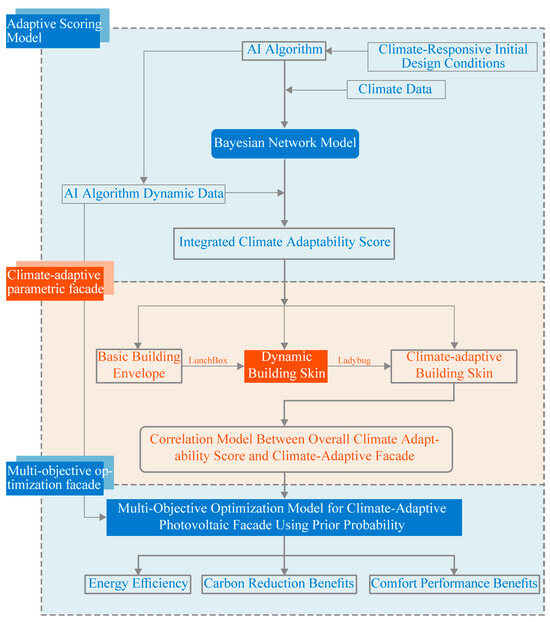 Adaptive Scoring Model

AI Algorithm

Climate-Responsive Initial Design Conditions

Climate Data

Bayesian Network Model

AI Algorithm Dynamic Data

Integrated Climate Adaptability Score

Climate-adaptive parametric facade

Basic Building Envelope

LunchBox

Dynamic Building Skin

Ladybug

Climate-adaptive Building Skin

Correlation Model Between Overall Climate Adaptability Score and Climate-Adaptive Facade

Multi-objective optimization facade

Multi-Objective Optimization Model for Climate-Adaptive Photovoltaic Facade Using Prior Probability

Energy Efficiency

Carbon Reduction Benefits

Comfort Performance Benefits